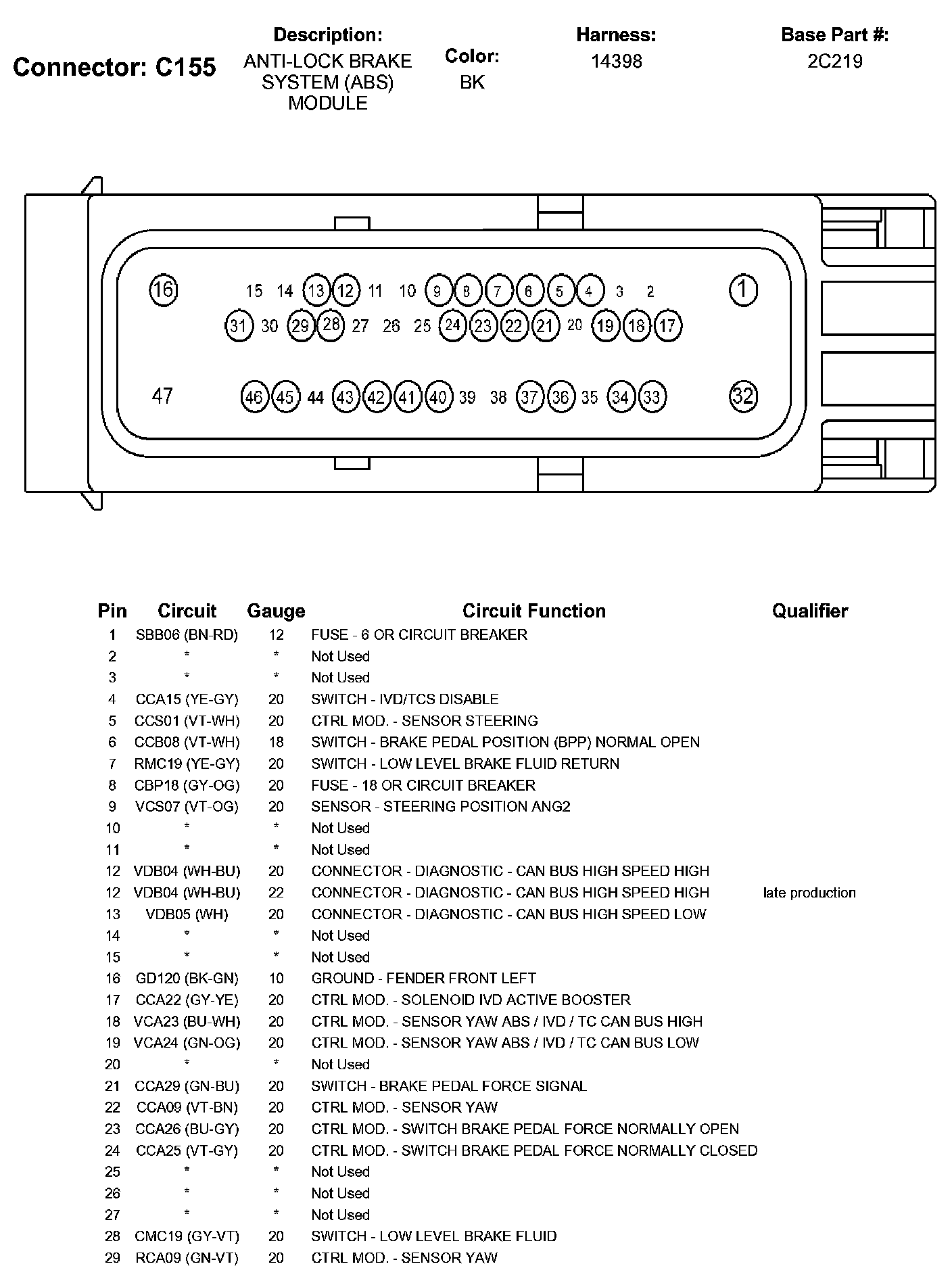 Connector: C155

Description:
ANTI-LOCK BRAKE SYSTEM (ABS) MODULE

Color:
BK

Harness:
14398

Base Part #:
2C219

16 15 14 13 12 11 10 9 8 7 6 5 4 3 2 1
31 30 29 28 27 26 25 24 23 22 21 20 19 18 17
47 46 45 44 43 42 41 40 39 38 37 36 35 34 33 32

| Pin | Circuit | Gauge | Circuit Function | Qualifier |
|---|---|---|---|---|
| 1 | SBB06 (BN-RD) | 12 | FUSE - 6 OR CIRCUIT BREAKER | |
| 2 | * | * | Not Used | |
| 3 | * | * | Not Used | |
| 4 | CCA15 (YE-GY) | 20 | SWITCH - IVD/TCS DISABLE | |
| 5 | CCS01 (VT-WH) | 20 | CTRL MOD. - SENSOR STEERING | |
| 6 | CCB08 (VT-WH) | 18 | SWITCH - BRAKE PEDAL POSITION (BPP) NORMAL OPEN | |
| 7 | RMC19 (YE-GY) | 20 | SWITCH - LOW LEVEL BRAKE FLUID RETURN | |
| 8 | CBP18 (GY-OG) | 20 | FUSE - 18 OR CIRCUIT BREAKER | |
| 9 | VCS07 (VT-OG) | 20 | SENSOR - STEERING POSITION ANG2 | |
| 10 | * | * | Not Used | |
| 11 | * | * | Not Used | |
| 12 | VDB04 (WH-BU) | 20 | CONNECTOR - DIAGNOSTIC - CAN BUS HIGH SPEED HIGH | |
| 12 | VDB04 (WH-BU) | 22 | CONNECTOR - DIAGNOSTIC - CAN BUS HIGH SPEED HIGH | late production |
| 13 | VDB05 (WH) | 20 | CONNECTOR - DIAGNOSTIC - CAN BUS HIGH SPEED LOW | |
| 14 | * | * | Not Used | |
| 15 | * | * | Not Used | |
| 16 | GD120 (BK-GN) | 10 | GROUND - FENDER FRONT LEFT | |
| 17 | CCA22 (GY-YE) | 20 | CTRL MOD. - SOLENOID IVD ACTIVE BOOSTER | |
| 18 | VCA23 (BU-WH) | 20 | CTRL MOD. - SENSOR YAW ABS / IVD / TC CAN BUS HIGH | |
| 19 | VCA24 (GN-OG) | 20 | CTRL MOD. - SENSOR YAW ABS / IVD / TC CAN BUS LOW | |
| 20 | * | * | Not Used | |
| 21 | CCA29 (GN-BU) | 20 | SWITCH - BRAKE PEDAL FORCE SIGNAL | |
| 22 | CCA09 (VT-BN) | 20 | CTRL MOD. - SENSOR YAW | |
| 23 | CCA26 (BU-GY) | 20 | CTRL MOD. - SWITCH BRAKE PEDAL FORCE NORMALLY OPEN | |
| 24 | CCA25 (VT-GY) | 20 | CTRL MOD. - SWITCH BRAKE PEDAL FORCE NORMALLY CLOSED | |
| 25 | * | * | Not Used | |
| 26 | * | * | Not Used | |
| 27 | * | * | Not Used | |
| 28 | CMC19 (GY-VT) | 20 | SWITCH - LOW LEVEL BRAKE FLUID | |
| 29 | RCA09 (GN-VT) | 20 | CTRL MOD. - SENSOR YAW | |